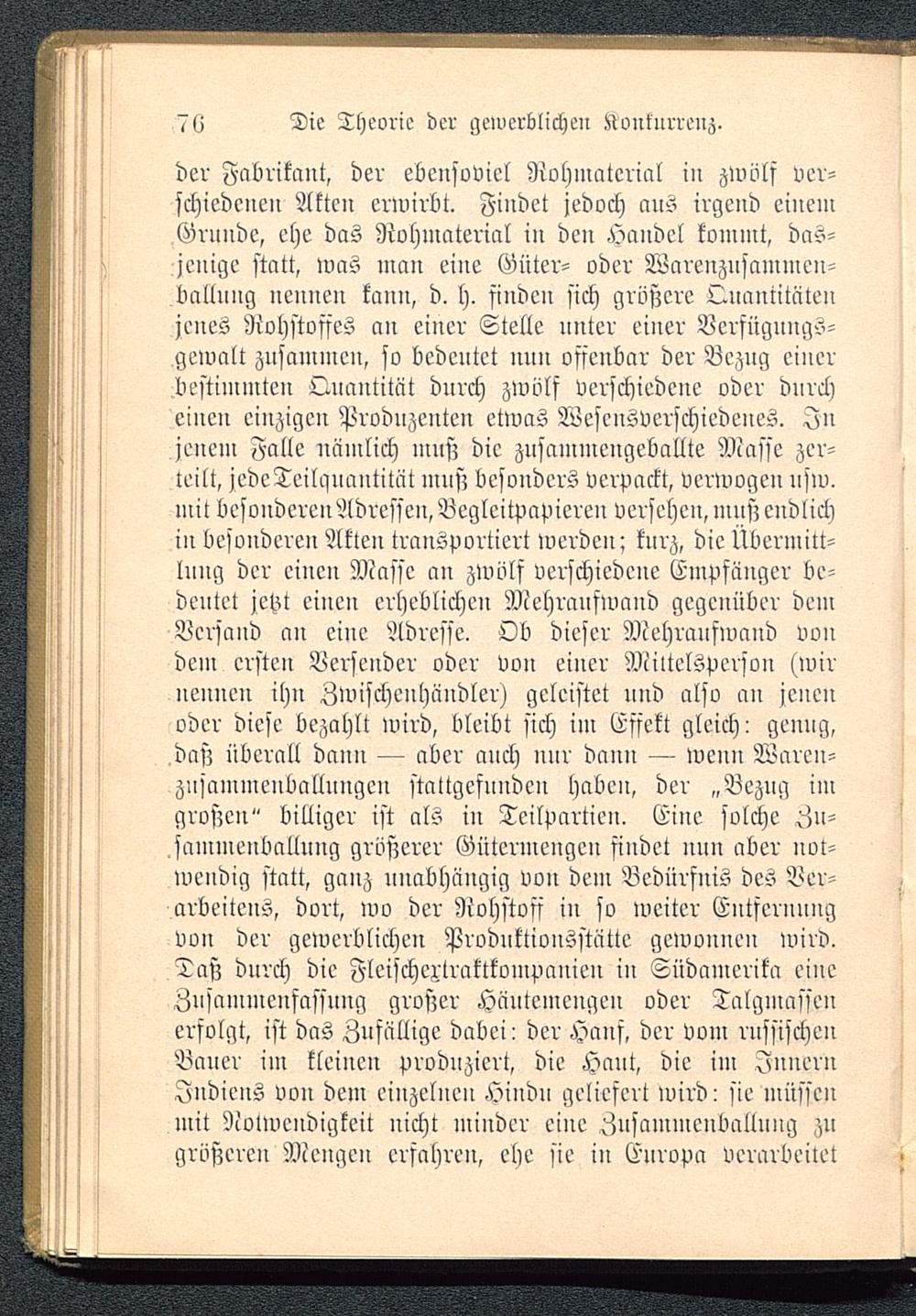 76 Die Theorie der gewerblichen Konkurrenz.

der Fabrikant, der ebensoviel Rohmaterial in zwölf verschiedenen Akten erwirbt. Findet jedoch aus irgend einem Grunde, ehe das Rohmaterial in den Handel kommt, dasjenige statt, was man eine Güter- oder Warenzusammenballung nennen kann, d. h. finden sich größere Quantitäten jenes Rohstoffes an einer Stelle unter einer Verfügungsgewalt zusammen, so bedeutet nun offenbar der Bezug einer bestimmten Quantität durch zwölf verschiedene oder durch einen einzigen Produzenten etwas Wesensverschiedenes. In jenem Falle nämlich muß die zusammengeballte Masse zerteilt, jede Teilquantität muß besonders verpackt, verwogen usw. mit besonderen Adressen, Begleitpapieren versehen, muß endlich in besonderen Akten transportiert werden; kurz, die Übermittlung der einen Masse an zwölf verschiedene Empfänger bedeutet jetzt einen erheblichen Mehraufwand gegenüber dem Versand an eine Adresse. Ob dieser Mehraufwand von dem ersten Versender oder von einer Mittelsperson (wir nennen ihn Zwischenhändler) geleistet und also an jenen oder diese bezahlt wird, bleibt sich im Effekt gleich: genug, daß überall dann — aber auch nur dann — wenn Warenzusammenballungen stattgefunden haben, der „Bezug im großen“ billiger ist als in Teilpartien. Eine solche Zusammenballung größerer Gütermengen findet nun aber notwendig statt, ganz unabhängig von dem Bedürfnis des Verarbeitens, dort, wo der Rohstoff in so weiter Entfernung von der gewerblichen Produktionsstätte gewonnen wird. Daß durch die Fleischextraktkompanien in Südamerika eine Zusammenfassung großer Häutemengen oder Talgmassen erfolgt, ist das Zufällige dabei: der Hanf, der vom russischen Bauer im kleinen produziert, die Haut, die im Innern Indiens von dem einzelnen Hindu geliefert wird: sie müssen mit Notwendigkeit nicht minder eine Zusammenballung zu größeren Mengen erfahren, ehe sie in Europa verarbeitet